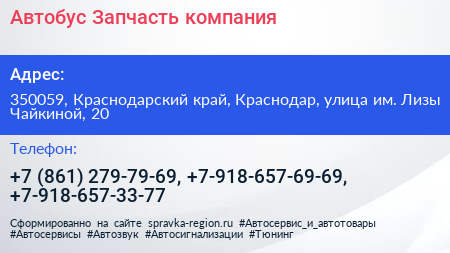 Автобус Запчасть компания

Адрес:

350059, Краснодарский край, Краснодар, улица им. Лизы Чайкиной, 20

Телефон:

+7 (861) 279-79-69, +7-918-657-69-69, +7-918-657-33-77

Сформированно на сайте spravka-region.ru #Автосервис_и_автотовары #Автосервисы #Автозвук #Автосигнализации #Тюнинг